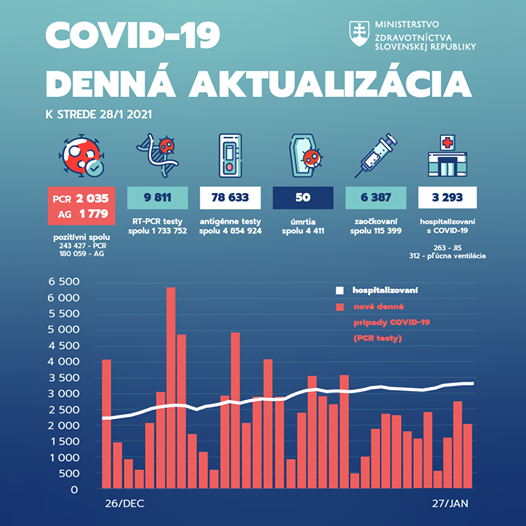 COVID-19
DENNÁ AKTUALIZÁCIA

MINISTERSTVO ZDRAVOTNÍCTVA SLOVENSKEJ REPUBLIKY

K STREDE 28/1 2021

PCR 2 035
AG 1 779
pozitívni spolu
243 427 - PCR
180 059 - AG

9 811
RT-PCR testy
spolu 1 733 752

78 633
antigénne testy
spolu 4 854 924

50
úmrtia
spolu 4 411

6 387
zaočkovaní
spolu 115 399

3 293
hospitalizovaní
s COVID-19
263 - JIS
312 - pľúcna ventilácia

6 500
6 000
5 500
5 000
4 500
4 000
3 500
3 000
2 500
2 000
1 500
1 000
500
0

hospitalizovaní
nové denné prípady COVID-19 (PCR testy)

26/DEC
27/JAN